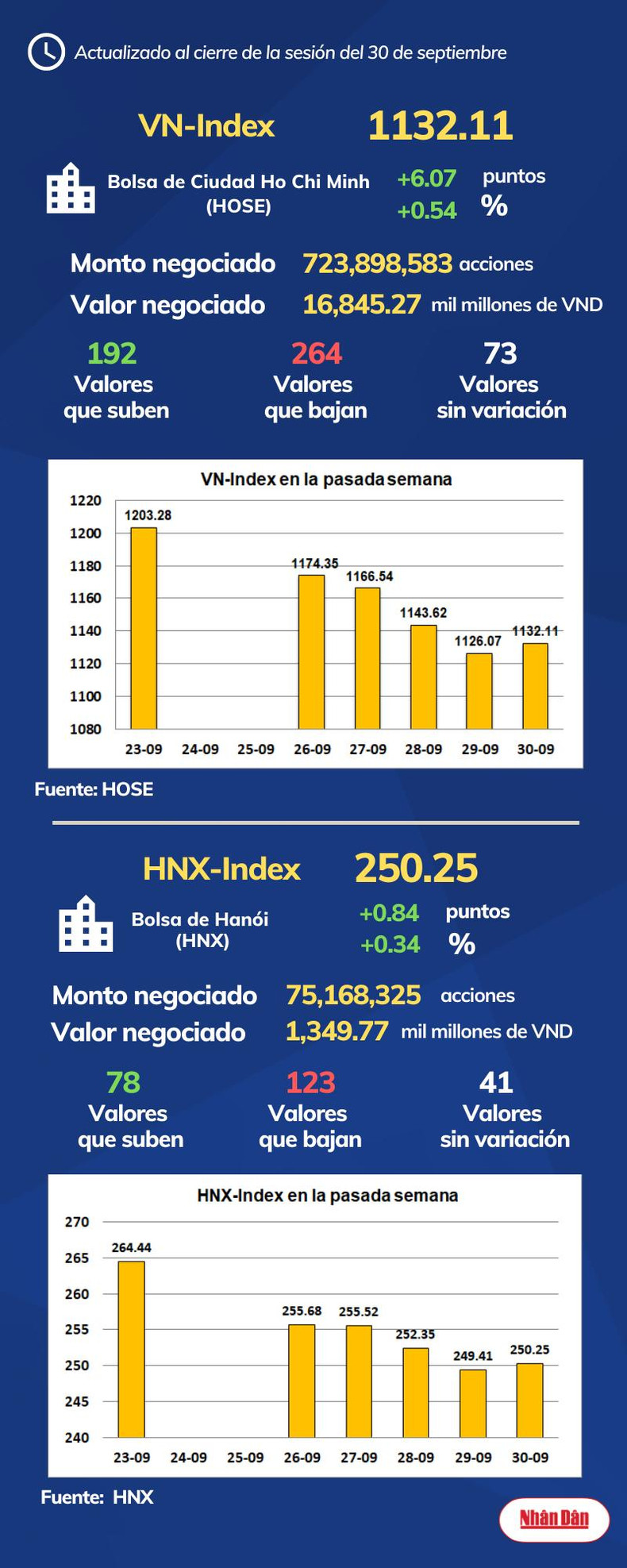 Actualizado al cierre de la sesión del 30 de septiembre

VN-Index 1132.11

Bolsa de Ciudad Ho Chi Minh (HOSE)
+6.07 puntos
+0.54 %

Monto negociado 723,898,583 acciones
Valor negociado 16,845.27 mil millones de VND

192 Valores que suben
264 Valores que bajan
73 Valores sin variación

VN-Index en la pasada semana

1220
1200
1180
1160
1140
1120
1100
1080

1203.28
1174.35
1166.54
1143.62
1126.07
1132.11

23-09 24-09 25-09 26-09 27-09 28-09 29-09 30-09

Fuente: HOSE

HNX-Index 250.25

Bolsa de Hanói (HNX)
+0.84 puntos
+0.34 %

Monto negociado 75,168,325 acciones
Valor negociado 1,349.77 mil millones de VND

78 Valores que suben
123 Valores que bajan
41 Valores sin variación

HNX-Index en la pasada semana

270
265
260
255
250
245
240

264.44
255.68
255.52
252.35
249.41
250.25

23-09 24-09 25-09 26-09 27-09 28-09 29-09 30-09

Fuente: HNX

Nhân Dân